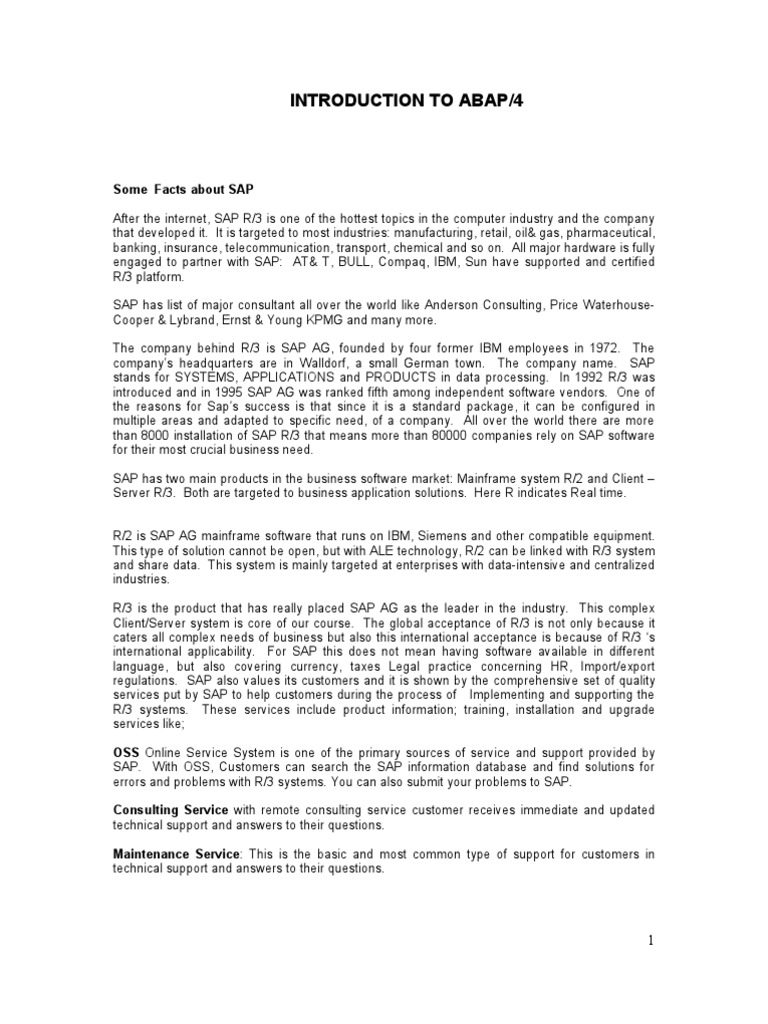 INTRODUCTION TO ABAP/4

Some Facts about SAP

After the internet, SAP R/3 is one of the hottest topics in the computer industry and the company that developed it. It is targeted to most industries: manufacturing, retail, oil& gas, pharmaceutical, banking, insurance, telecommunication, transport, chemical and so on. All major hardware is fully engaged to partner with SAP: AT& T, BULL, Compaq, IBM, Sun have supported and certified R/3 platform.

SAP has list of major consultant all over the world like Anderson Consulting, Price Waterhouse-Cooper & Lybrand, Ernst & Young KPMG and many more.

The company behind R/3 is SAP AG, founded by four former IBM employees in 1972. The company's headquarters are in Walldorf, a small German town. The company name. SAP stands for SYSTEMS, APPLICATIONS and PRODUCTS in data processing. In 1992 R/3 was introduced and in 1995 SAP AG was ranked fifth among independent software vendors. One of the reasons for Sap's success is that since it is a standard package, it can be configured in multiple areas and adapted to specific need, of a company. All over the world there are more than 8000 installation of SAP R/3 that means more than 80000 companies rely on SAP software for their most crucial business need.

SAP has two main products in the business software market: Mainframe system R/2 and Client – Server R/3. Both are targeted to business application solutions. Here R indicates Real time.

R/2 is SAP AG mainframe software that runs on IBM, Siemens and other compatible equipment. This type of solution cannot be open, but with ALE technology, R/2 can be linked with R/3 system and share data. This system is mainly targeted at enterprises with data-intensive and centralized industries.

R/3 is the product that has really placed SAP AG as the leader in the industry. This complex Client/Server system is core of our course. The global acceptance of R/3 is not only because it caters all complex needs of business but also this international acceptance is because of R/3 's international applicability. For SAP this does not mean having software available in different language, but also covering currency, taxes Legal practice concerning HR, Import/export regulations. SAP also values its customers and it is shown by the comprehensive set of quality services put by SAP to help customers during the process of Implementing and supporting the R/3 systems. These services include product information; training, installation and upgrade services like;

OSS Online Service System is one of the primary sources of service and support provided by SAP. With OSS, Customers can search the SAP information database and find solutions for errors and problems with R/3 systems. You can also submit your problems to SAP.

Consulting Service with remote consulting service customer receives immediate and updated technical support and answers to their questions.

Maintenance Service: This is the basic and most common type of support for customers in technical support and answers to their questions.

1